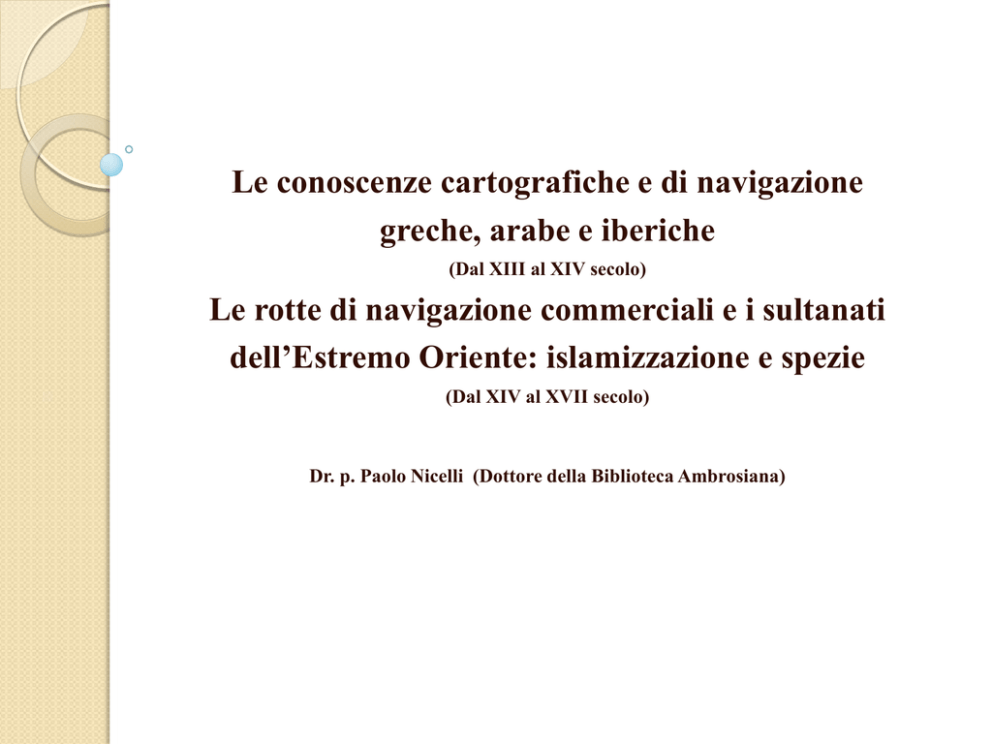 Le conoscenze cartografiche e di navigazione greche, arabe e iberiche
(Dal XIII al XIV secolo)
Le rotte di navigazione commerciali e i sultanati dell’Estremo Oriente: islamizzazione e spezie
(Dal XIV al XVII secolo)

Dr. p. Paolo Nicelli (Dottore della Biblioteca Ambrosiana)